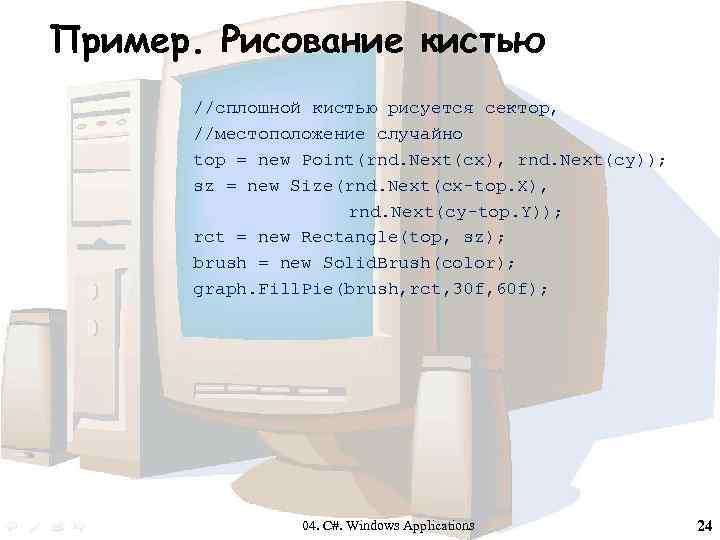 Пример. Рисование кистью

//сплошной кистью рисуется сектор,
//местоположение случайно
top = new Point(rnd.Next(cx), rnd.Next(cy));
sz = new Size(rnd.Next(cx-top.X),
rnd.Next(cy-top.Y));
rct = new Rectangle(top, sz);
brush = new SolidBrush(color);
graph.FillPie(brush,rct,30f,60f);

04. C#. Windows Applications

24